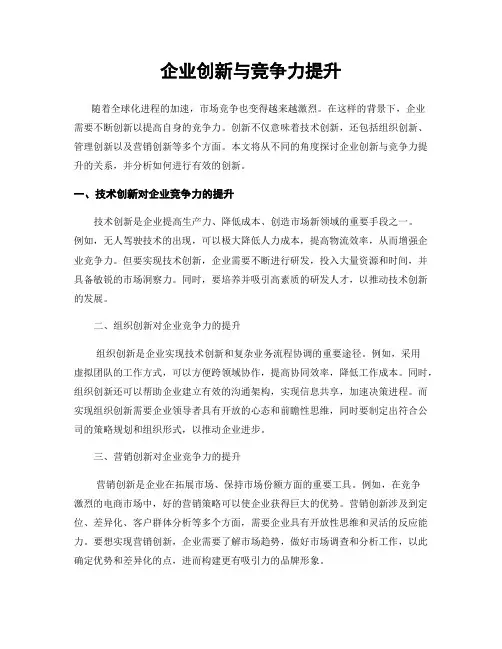 企业创新与竞争力提升

随着全球化进程的加速，市场竞争也变得越来越激烈。在这样的背景下，企业需要不断创新以提高自身的竞争力。创新不仅意味着技术创新，还包括组织创新、管理创新以及营销创新等多个方面。本文将从不同的角度探讨企业创新与竞争力提升的关系，并分析如何进行有效的创新。

一、技术创新对企业竞争力的提升

技术创新是企业提高生产力、降低成本、创造市场新领域的重要手段之一。例如，无人驾驶技术的出现，可以极大降低人力成本，提高物流效率，从而增强企业竞争力。但要实现技术创新，企业需要不断进行研发，投入大量资源和时间，并具备敏锐的市场洞察力。同时，要培养并吸引高素质的研发人才，以推动技术创新的发展。

二、组织创新对企业竞争力的提升

组织创新是企业实现技术创新和复杂业务流程协调的重要途径。例如，采用虚拟团队的工作方式，可以方便跨领域协作，提高协同效率，降低工作成本。同时，组织创新还可以帮助企业建立有效的沟通架构，实现信息共享，加速决策进程。而实现组织创新需要企业领导者具有开放的心态和前瞻性思维，同时要制定出符合公司的策略规划和组织形式，以推动企业进步。

三、营销创新对企业竞争力的提升

营销创新是企业在拓展市场、保持市场份额方面的重要工具。例如，在竞争激烈的电商市场中，好的营销策略可以使企业获得巨大的优势。营销创新涉及到定位、差异化、客户群体分析等多个方面，需要企业具有开放性思维和灵活的反应能力。要想实现营销创新，企业需要了解市场趋势，做好市场调查和分析工作，以此确定优势和差异化的点，进而构建更有吸引力的品牌形象。